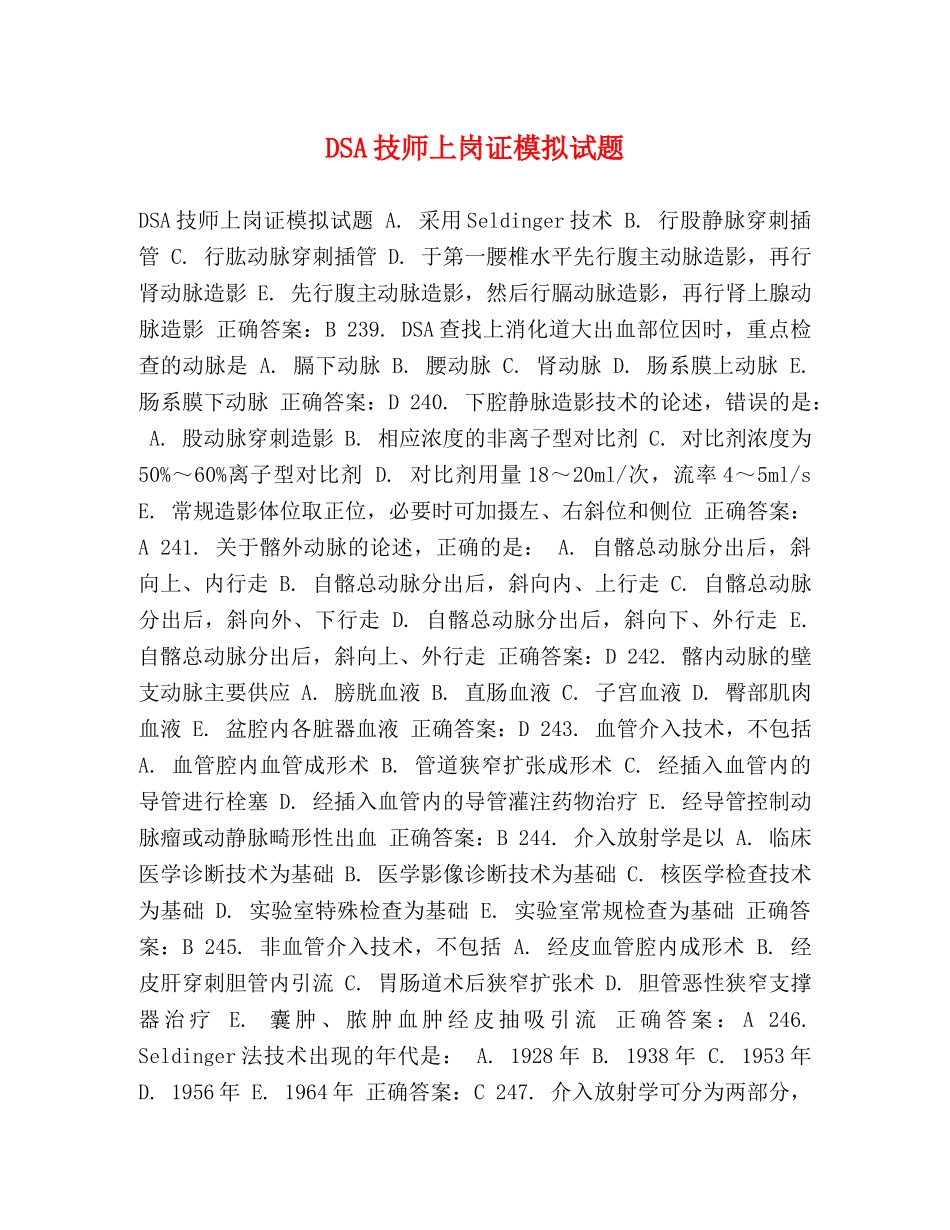 DSA技师上岗证模拟试题

DSA技师上岗证模拟试题 A. 采用Seldinger技术 B. 行股静脉穿刺插管 C. 行肱动脉穿刺插管 D. 于第一腰椎水平先行腹主动脉造影，再行肾动脉造影 E. 先行腹主动脉造影，然后行膈动脉造影，再行肾上腺动脉造影 正确答案：B 239. DSA查找上消化道大出血部位因时，重点检查的动脉是 A. 膈下动脉 B. 腰动脉 C. 肾动脉 D. 肠系膜上动脉 E. 肠系膜下动脉 正确答案：D 240. 下腔静脉造影技术的论述，错误的是： A. 股动脉穿刺造影 B. 相应浓度的非离子型对比剂 C. 对比剂浓度为50%～60%离子型对比剂 D. 对比剂用量18～20ml/次，流率4～5ml/s E. 常规造影体位取正位，必要时可加摄左、右斜位和侧位 正确答案：A 241. 关于髂外动脉的论述，正确的是： A. 自髂总动脉分出后，斜向上、内行走 B. 自髂总动脉分出后，斜向内、上行走 C. 自髂总动脉分出后，斜向外、下行走 D. 自髂总动脉分出后，斜向下、外行走 E. 自髂总动脉分出后，斜向上、外行走 正确答案：D 242. 髂内动脉的壁支动脉主要供应 A. 膀胱血液 B. 直肠血液 C. 子宫血液 D. 臀部肌肉血液 E. 盆腔内各脏器血液 正确答案：D 243. 血管介入技术，不包括 A. 血管腔内血管成形术 B. 管道狭窄扩张成形术 C. 经插入血管内的导管进行栓塞 D. 经插入血管内的导管灌注药物治疗 E. 经导管控制动脉瘤或动静脉畸形性出血 正确答案：B 244. 介入放射学是以 A. 临床医学诊断技术为基础 B. 医学影像诊断技术为基础 C. 核医学检查技术为基础 D. 实验室特殊检查为基础 E. 实验室常规检查为基础 正确答案：B 245. 非血管介入技术，不包括 A. 经皮血管腔内成形术 B. 经皮肝穿刺胆管内引流 C. 胃肠道术后狭窄扩张术 D. 胆管恶性狭窄支撑器治疗 E. 囊肿、脓肿血肿经皮抽吸引流 正确答案：A 246. Seldinger法技术出现的年代是： A. 1928年 B. 1938年 C. 1953年 D. 1956年 E. 1964年 正确答案：C 247. 介入放射学可分为两部分，